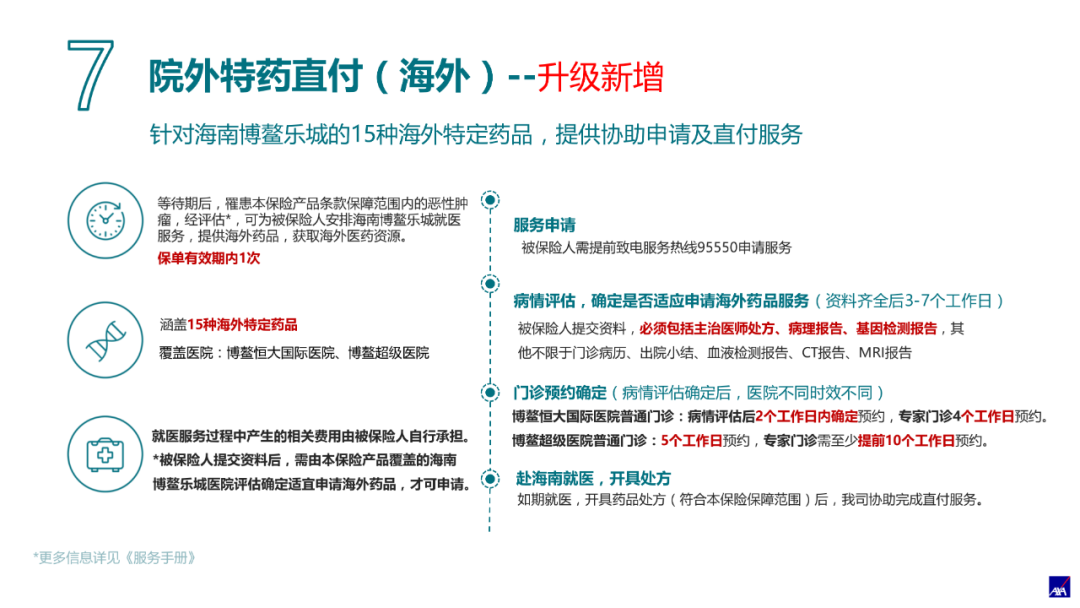 7 院外特药直付（海外）--升级新增

针对海南博鳌乐城的15种海外特定药品，提供协助申请及直付服务

等待期后，罹患本保险产品条款保障范围内的恶性肿瘤，经评估*，可为被保险人安排海南博鳌乐城就医服务，提供海外药品，获取海外医药资源。
保单有效期内1次

涵盖15种海外特定药品
覆盖医院：博鳌恒大国际医院、博鳌超级医院

就医服务过程中产生的相关费用由被保险人自行承担。
*被保险人提交资料后，需由本保险产品覆盖的海南博鳌乐城医院评估确定适宜申请海外药品，才可申请。

服务申请
被保险人需提前致电服务热线95550申请服务

病情评估，确定是否适应申请海外药品服务（资料齐全后3-7个工作日）
被保险人提交资料，必须包括主治医师处方、病理报告、基因检测报告，其他不限于门诊病历、出院小结、血液检测报告、CT报告、MRI报告

门诊预约确定（病情评估确定后，医院不同时效不同）
博鳌恒大国际医院普通门诊：病情评估后2个工作日内确定预约，专家门诊4个工作日预约。
博鳌超级医院普通门诊：5个工作日预约，专家门诊需至少提前10个工作日预约。

赴海南就医，开具处方
如期就医，开具药品处方（符合本保险保障范围）后，我司协助完成直付服务。

*更多信息详见《服务手册》

AXA